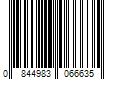 0 844983 066635